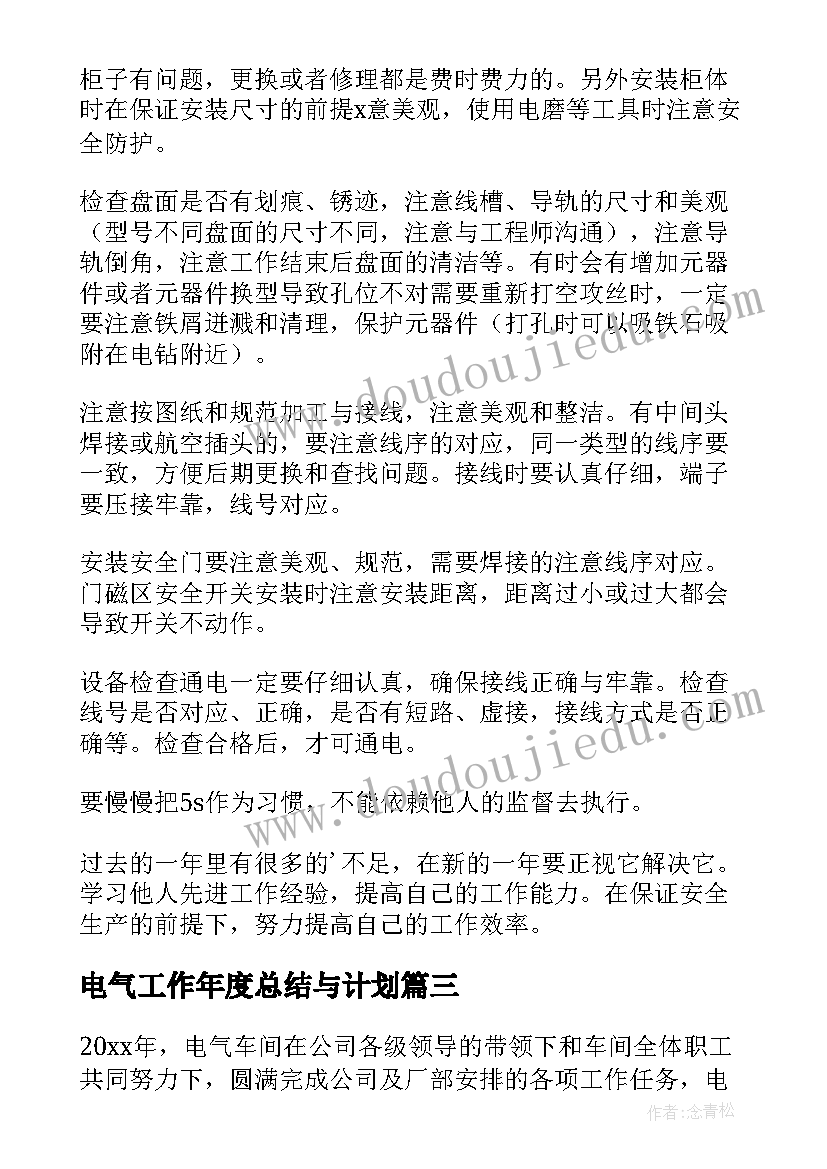 柜子有问题，更换或者修理都是费时费力的。另外安装柜体时在保证安装尺寸的前提x意美观，使用电磨等工具时注意安全防护。

检查盘面是否有划痕、锈迹，注意线槽、导轨的尺寸和美观（型号不同盘面的尺寸不同，注意与工程师沟通），注意导轨倒角，注意工作结束后盘面的清洁等。有时会有增加元器件或者元器件换型导致孔位不对需要重新打空攻丝时，一定要注意铁屑迸溅和清理，保护元器件（打孔时可以吸铁石吸附在电钻附近）。

注意按图纸和规范加工与接线，注意美观和整洁。有中间头焊接或航空插头的，要注意线序的对应，同一类型的线序要一致，方便后期更换和查找问题。接线时要认真仔细，端子要压接牢靠，线号对应。

安装安全门要注意美观、规范，需要焊接的注意线序对应。门磁区安全开关安装时注意安装距离，距离过小或过大都会导致开关不动作。

设备检查通电一定要仔细认真，确保接线正确与牢靠。检查线号是否对应、正确，是否有短路、虚接，接线方式是否正确等。检查合格后，才可通电。

要慢慢把5s作为习惯，不能依赖他人的监督去执行。

过去的一年里有很多的'不足，在新的一年要正视它解决它。学习他人先进工作经验，提高自己的工作能力。在保证安全生产的前提下，努力提高自己的工作效率。

电气工作年度总结与计划篇三

20xx年，电气车间在公司各级领导的带领下和车间全体职工共同努力下，圆满完成公司及厂部安排的各项工作任务，电

www.doudoujiedu.com

www.doudoujiedu.com

作者：念青松